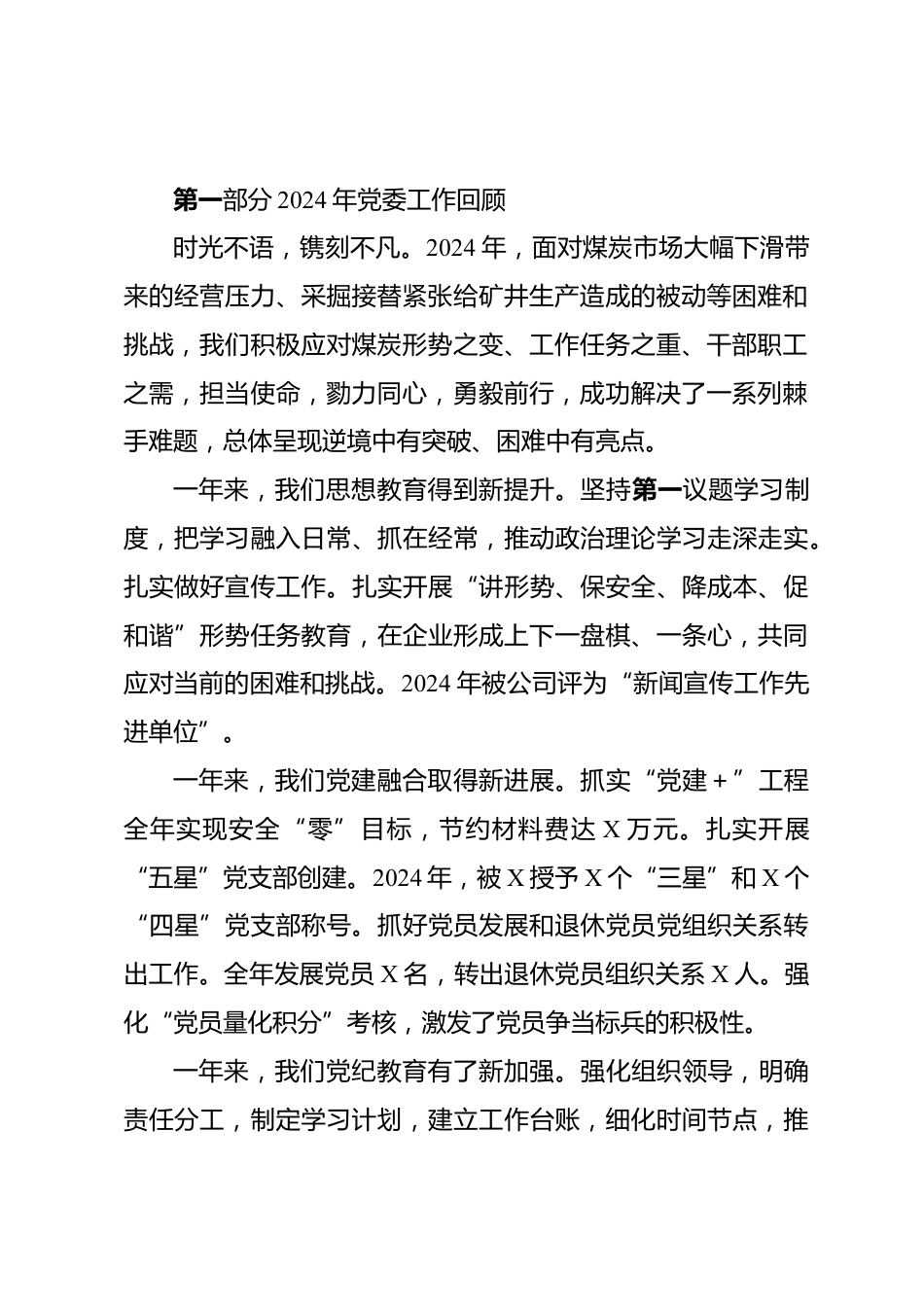 第一部分 2024 年党委工作回顾

时光不语，镌刻不凡。2024 年，面对煤炭市场大幅下滑带来的经营压力、采掘接替紧张给矿井生产造成的被动等困难和挑战，我们积极应对煤炭形势之变、工作任务之重、干部职工之需，担当使命，勠力同心，勇毅前行，成功解决了一系列棘手难题，总体呈现逆境中有突破、困难中有亮点。

一年来，我们思想教育得到新提升。坚持第一议题学习制度，把学习融入日常、抓在经常，推动政治理论学习走深走实。扎实做好宣传工作。扎实开展“讲形势、保安全、降成本、促和谐”形势任务教育，在企业形成上下一盘棋、一条心，共同应对当前的困难和挑战。2024 年被公司评为“新闻宣传工作先进单位”。

一年来，我们党建融合取得新进展。抓实“党建＋”工程全年实现安全“零”目标，节约材料费达 X 万元。扎实开展“五星”党支部创建。2024 年，被 X 授予 X 个“三星”和 X 个“四星”党支部称号。抓好党员发展和退休党员党组织关系转出工作。全年发展党员 X 名，转出退休党员组织关系 X 人。强化“党员量化积分”考核，激发了党员争当标兵的积极性。

一年来，我们党纪教育有了新加强。强化组织领导，明确责任分工，制定学习计划，建立工作台账，细化时间节点，推